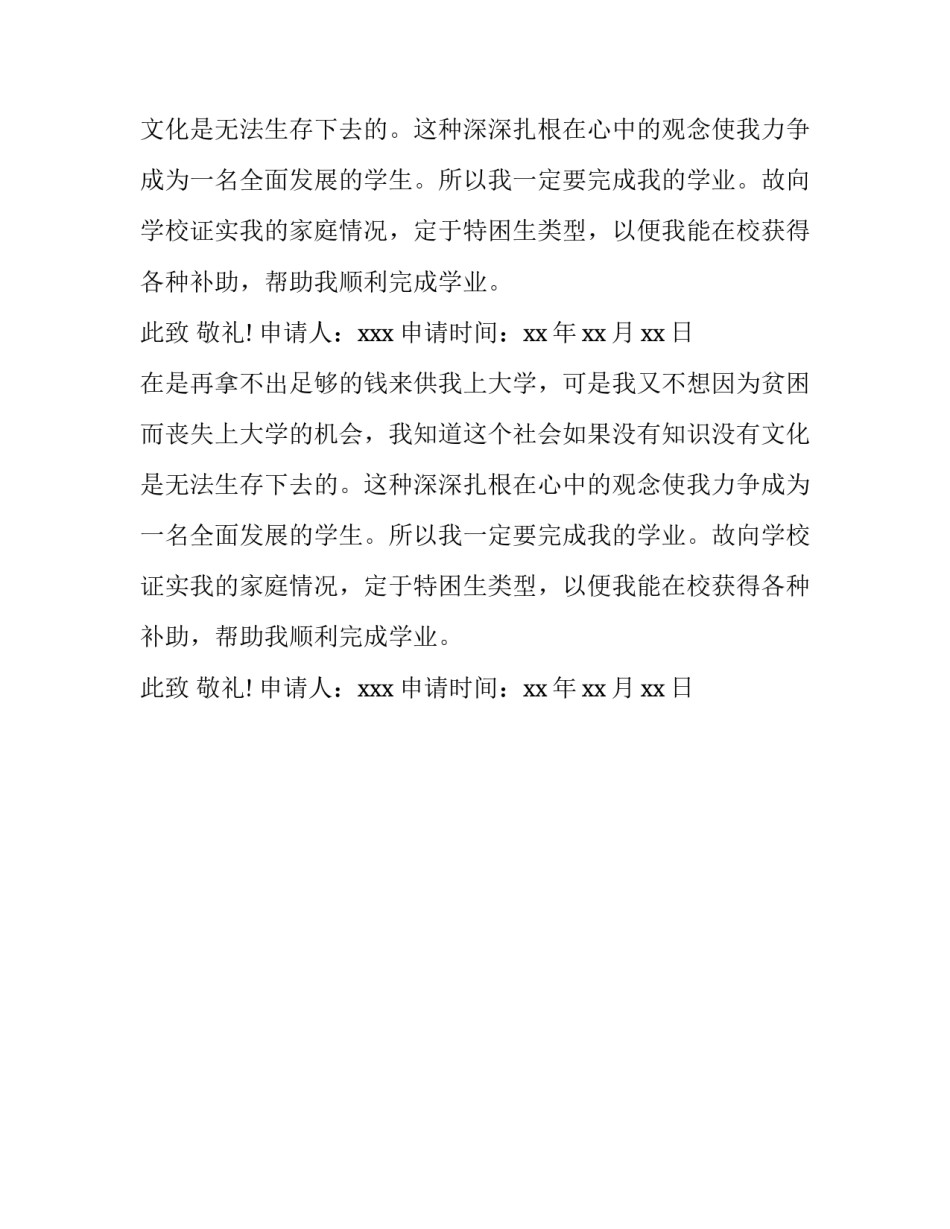 文化是无法生存下去的。这种深深扎根在心中的观念使我力争成为一名全面发展的学生。所以我一定要完成我的学业。故向学校证实我的家庭情况，定于特困生类型，以便我能在校获得各种补助，帮助我顺利完成学业。

此致 敬礼! 申请人：xxx 申请时间：xx 年 xx 月 xx 日

在是再拿不出足够的钱来供我上大学，可是我又不想因为贫困而丧失上大学的机会，我知道这个社会如果没有知识没有文化是无法生存下去的。这种深深扎根在心中的观念使我力争成为一名全面发展的学生。所以我一定要完成我的学业。故向学校证实我的家庭情况，定于特困生类型，以便我能在校获得各种补助，帮助我顺利完成学业。

此致 敬礼! 申请人：xxx 申请时间：xx 年 xx 月 xx 日